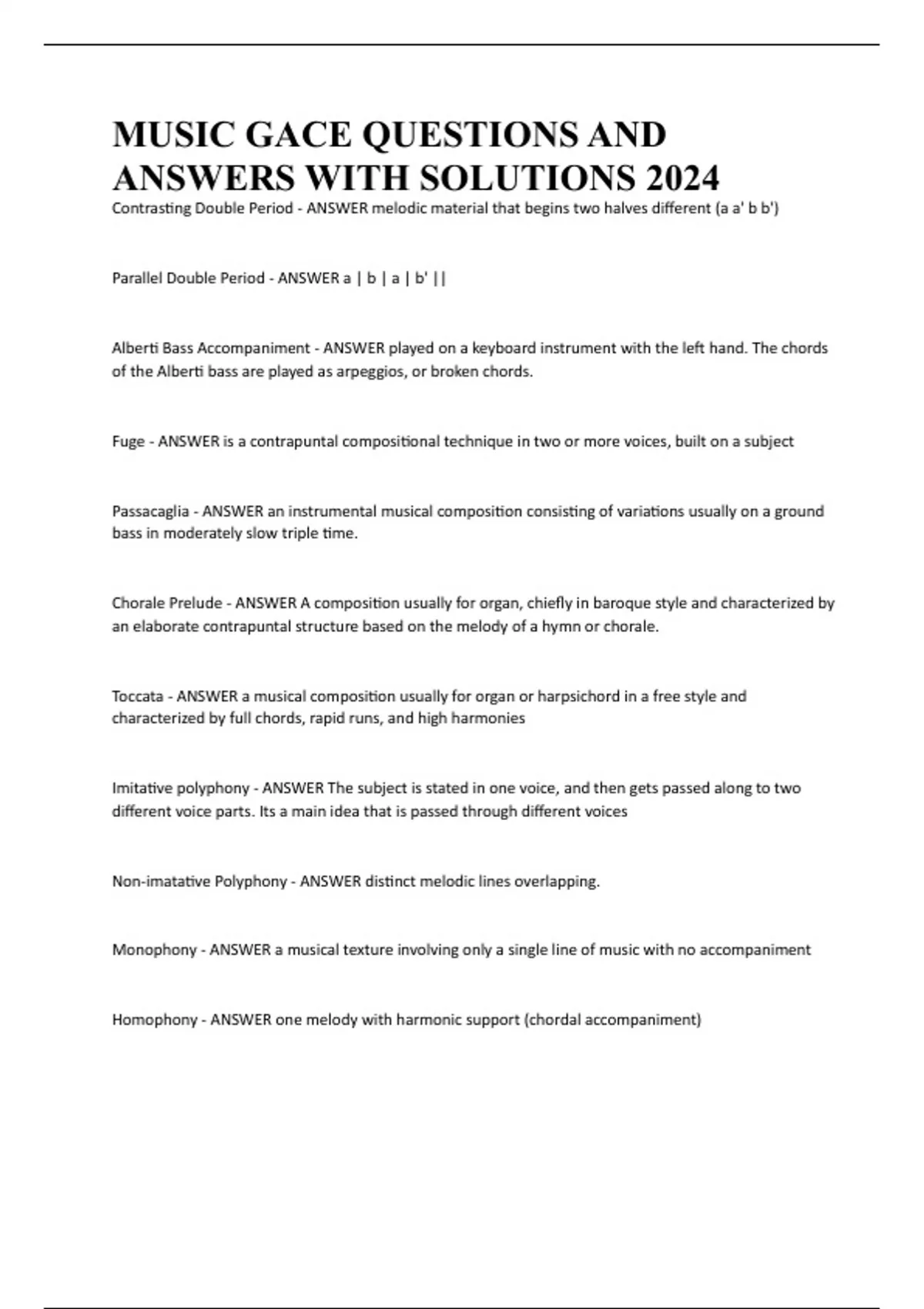 MUSIC GACE QUESTIONS AND ANSWERS WITH SOLUTIONS 2024

Contrasting Double Period - ANSWER melodic material that begins two halves different (a a' b b')

Parallel Double Period - ANSWER a | b | a | b' ||

Alberti Bass Accompaniment - ANSWER played on a keyboard instrument with the left hand. The chords of the Alberti bass are played as arpeggios, or broken chords.

Fuge - ANSWER is a contrapuntal compositional technique in two or more voices, built on a subject

Passacaglia - ANSWER an instrumental musical composition consisting of variations usually on a ground bass in moderately slow triple time.

Chorale Prelude - ANSWER A composition usually for organ, chiefly in baroque style and characterized by an elaborate contrapuntal structure based on the melody of a hymn or chorale.

Toccata - ANSWER a musical composition usually for organ or harpsichord in a free style and characterized by full chords, rapid runs, and high harmonies

Imitative polyphony - ANSWER The subject is stated in one voice, and then gets passed along to two different voice parts. Its a main idea that is passed through different voices

Non-imatative Polyphony - ANSWER distinct melodic lines overlapping.

Monophony - ANSWER a musical texture involving only a single line of music with no accompaniment

Homophony - ANSWER one melody with harmonic support (chordal accompaniment)